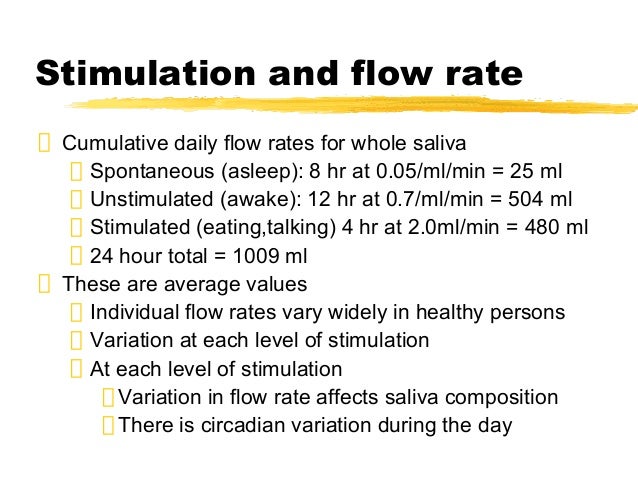 Stimulation and flow rate

Cumulative daily flow rates for whole saliva

Spontaneous (asleep): 8 hr at 0.05/ml/min = 25 ml

Unstimulated (awake): 12 hr at 0.7/ml/min = 504 ml

Stimulated (eating,talking) 4 hr at 2.0ml/min = 480 ml

24 hour total = 1009 ml

These are average values

Individual flow rates vary widely in healthy persons

Variation at each level of stimulation

At each level of stimulation

Variation in flow rate affects saliva composition

There is circadian variation during the day